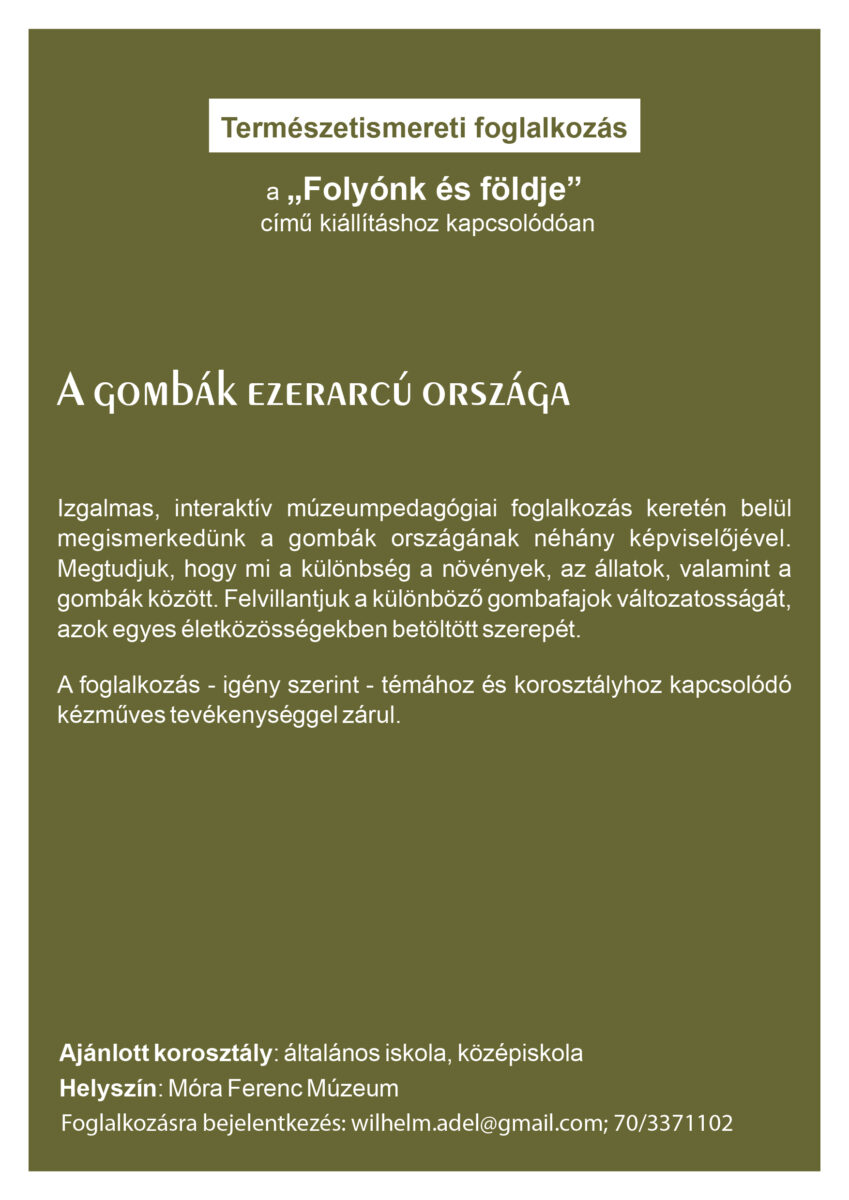 Természetismereti foglalkozás

a „Folyónk és földje”
című kiállításhoz kapcsolódóan

A gombák ezerarcú országa

Izgalmas, interaktív múzeumpedagógiai foglalkozás keretén belül megismerkedünk a gombák országának néhány képviselőjével. Megtudjuk, hogy mi a különbség a növények, az állatok, valamint a gombák között. Felvillantjuk a különböző gombafajok változatosságát, azok egyes életközösségekben betöltött szerepét.

A foglalkozás - igény szerint - témához és korosztályhoz kapcsolódó kézműves tevékenységgel zárul.

Ajánlott korosztály: általános iskola, középiskola
Helyszín: Móra Ferenc Múzeum
Foglalkozásra bejelentkezés: wilhelm.adel@gmail.com; 70/3371102